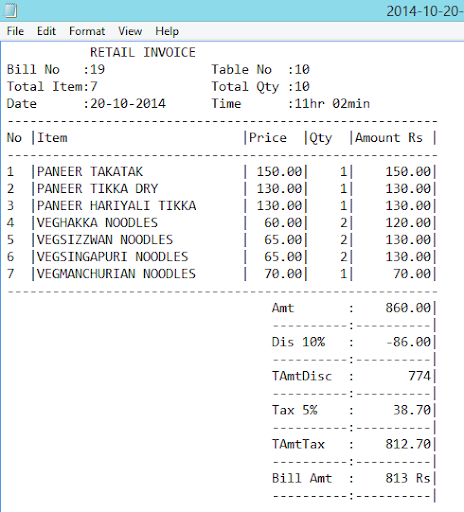 2014-10-20-

File Edit Format View Help

RETAIL INVOICE
Bill No :19 Table No :10
Total Item:7 Total Qty :10
Date :20-10-2014 Time :11hr 02min

| No | Item | Price | Qty | Amount Rs |
|---|---|---|---|---|
| 1 | PANEER TAKATAK | 150.00 | 1 | 150.00 |
| 2 | PANEER TIKKA DRY | 130.00 | 1 | 130.00 |
| 3 | PANEER HARIYALI TIKKA | 130.00 | 1 | 130.00 |
| 4 | VEGHAKKA NOODLES | 60.00 | 2 | 120.00 |
| 5 | VEGSIZZWAN NOODLES | 65.00 | 2 | 130.00 |
| 6 | VEGSINGAPURI NOODLES | 65.00 | 2 | 130.00 |
| 7 | VEGMANCHURIAN NOODLES | 70.00 | 1 | 70.00 |

Amt : 860.00
Dis 10% : -86.00
TAmtDisc : 774
Tax 5% : 38.70
TAmtTax : 812.70
Bill Amt : 813 Rs